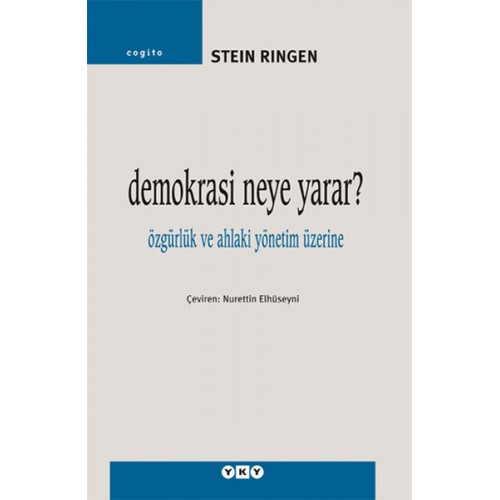 cogito

STEIN RINGEN

demokrasi neye yarar?

özgürlük ve ahlaki yönetim üzerine

Çeviren: Nurettin Elhüseyni

YKY